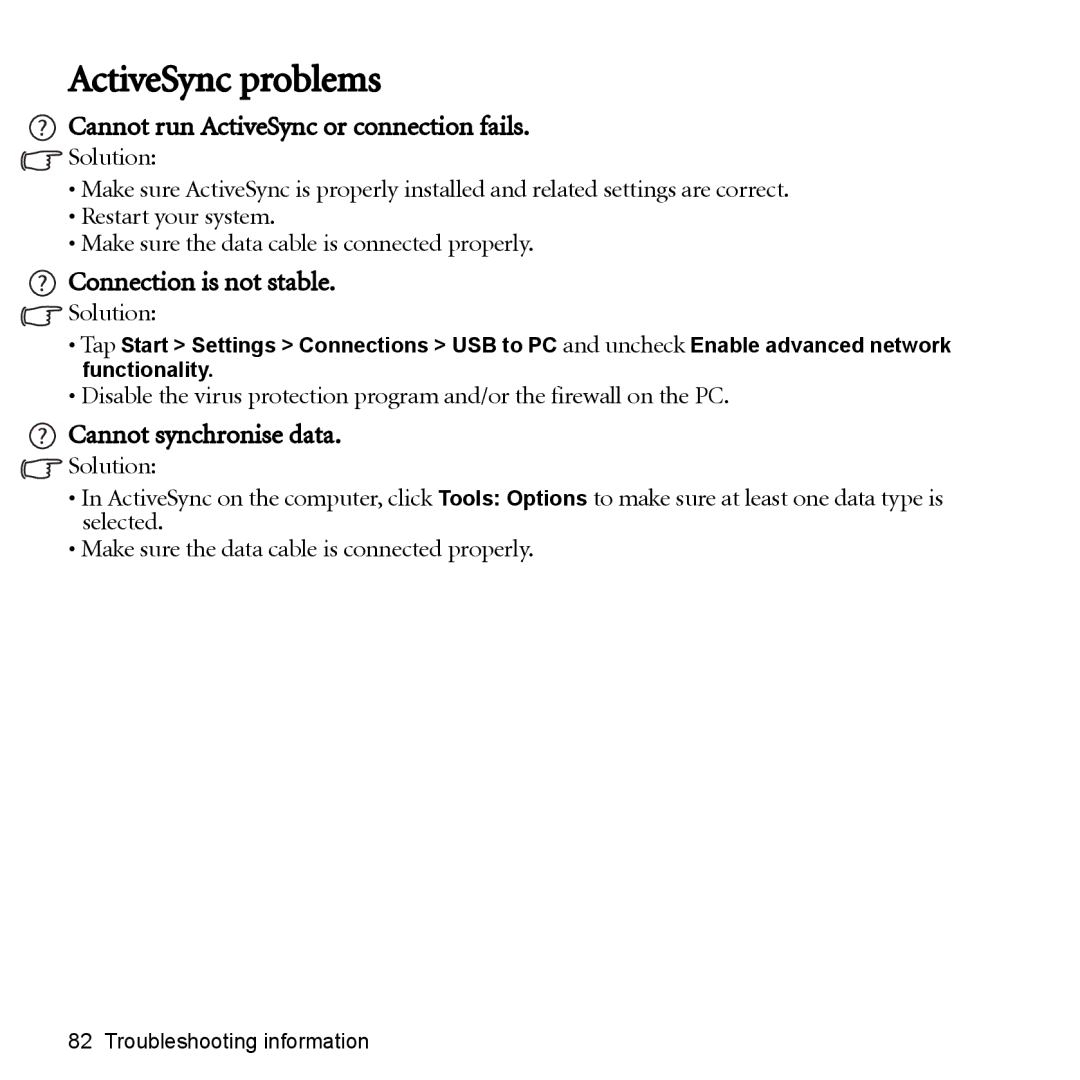 ActiveSync problems

Cannot run ActiveSync or connection fails.

Solution:

• Make sure ActiveSync is properly installed and related settings are correct.
• Restart your system.
• Make sure the data cable is connected properly.

Connection is not stable.

Solution:

• Tap Start > Settings > Connections > USB to PC and uncheck Enable advanced network functionality.
• Disable the virus protection program and/or the firewall on the PC.

Cannot synchronise data.

Solution:

• In ActiveSync on the computer, click Tools: Options to make sure at least one data type is selected.
• Make sure the data cable is connected properly.

82 Troubleshooting information